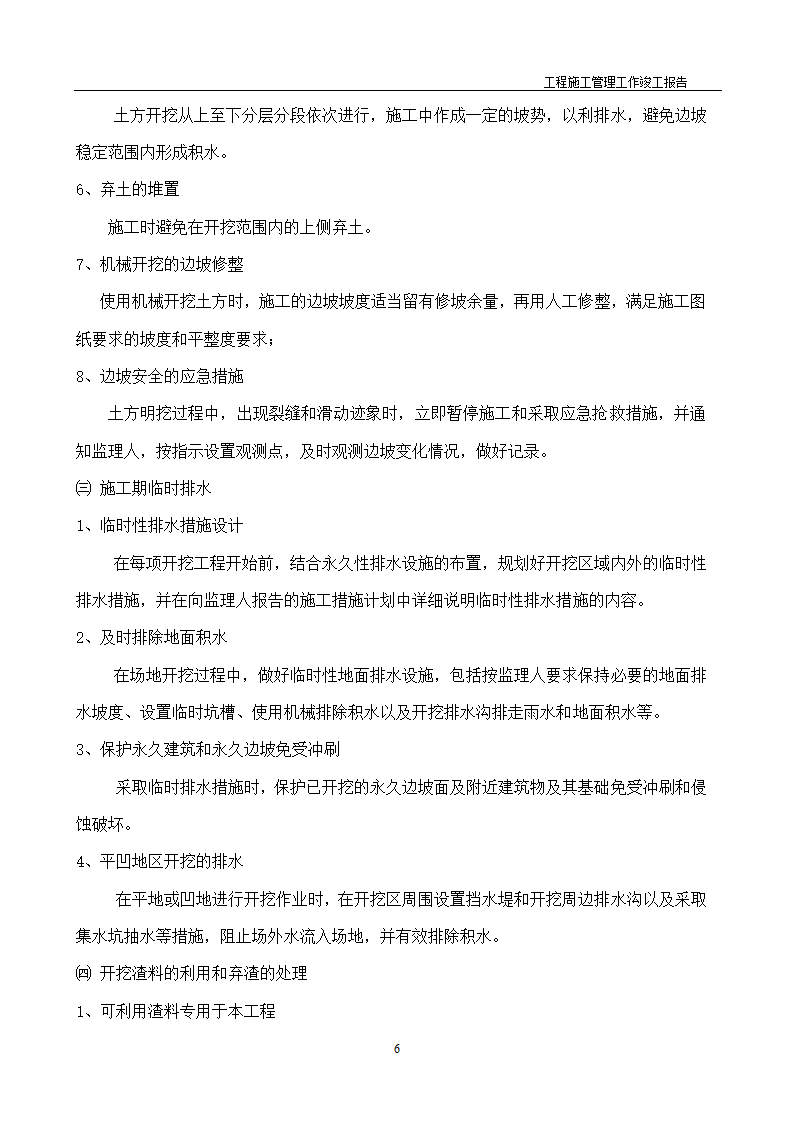 工程施工管理工作竣工报告

土方开挖从上至下分层分段依次进行，施工中作成一定的坡势，以利排水，避免边坡稳定范围内形成积水。

6、弃土的堆置

施工时避免在开挖范围内的上侧弃土。

7、机械开挖的边坡修整

使用机械开挖土方时，施工的边坡坡度适当留有修坡余量，再用人工修整，满足施工图纸要求的坡度和平整度要求；

8、边坡安全的应急措施

土方明挖过程中，出现裂缝和滑动迹象时，立即暂停施工和采取应急抢救措施，并通知监理人，按指示设置观测点，及时观测边坡变化情况，做好记录。

㈢ 施工期临时排水

1、临时性排水措施设计

在每项开挖工程开始前，结合永久性排水设施的布置，规划好开挖区域内外的临时性排水措施，并在向监理人报告的施工措施计划中详细说明临时性排水措施的内容。

2、及时排除地面积水

在场地开挖过程中，做好临时性地面排水设施，包括按监理人要求保持必要的地面排水坡度、设置临时坑槽、使用机械排除积水以及开挖排水沟排走雨水和地面积水等。

3、保护永久建筑和永久边坡免受冲刷

采取临时排水措施时，保护已开挖的永久边坡面及附近建筑物及其基础免受冲刷和侵蚀破坏。

4、平凹地区开挖的排水

在平地或凹地进行开挖作业时，在开挖区周围设置挡水堤和开挖周边排水沟以及采取集水坑抽水等措施，阻止场外水流入场地，并有效排除积水。

㈣ 开挖渣料的利用和弃渣的处理

1、可利用渣料专用于本工程

6